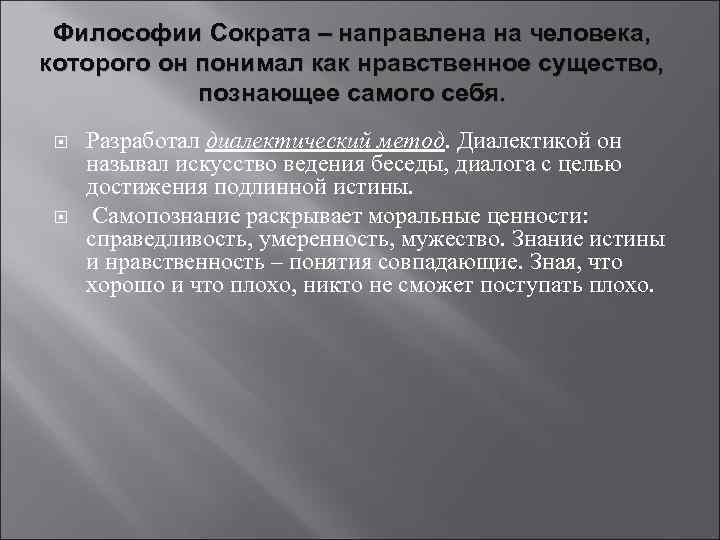 Философии Сократа – направлена на человека, которого он понимал как нравственное существо, познающее самого себя.

Разработал диалектический метод. Диалектикой он называл искусство ведения беседы, диалога с целью достижения подлинной истины.

Самопознание раскрывает моральные ценности: справедливость, умеренность, мужество. Знание истины и нравственность – понятия совпадающие. Зная, что хорошо и что плохо, никто не сможет поступать плохо.